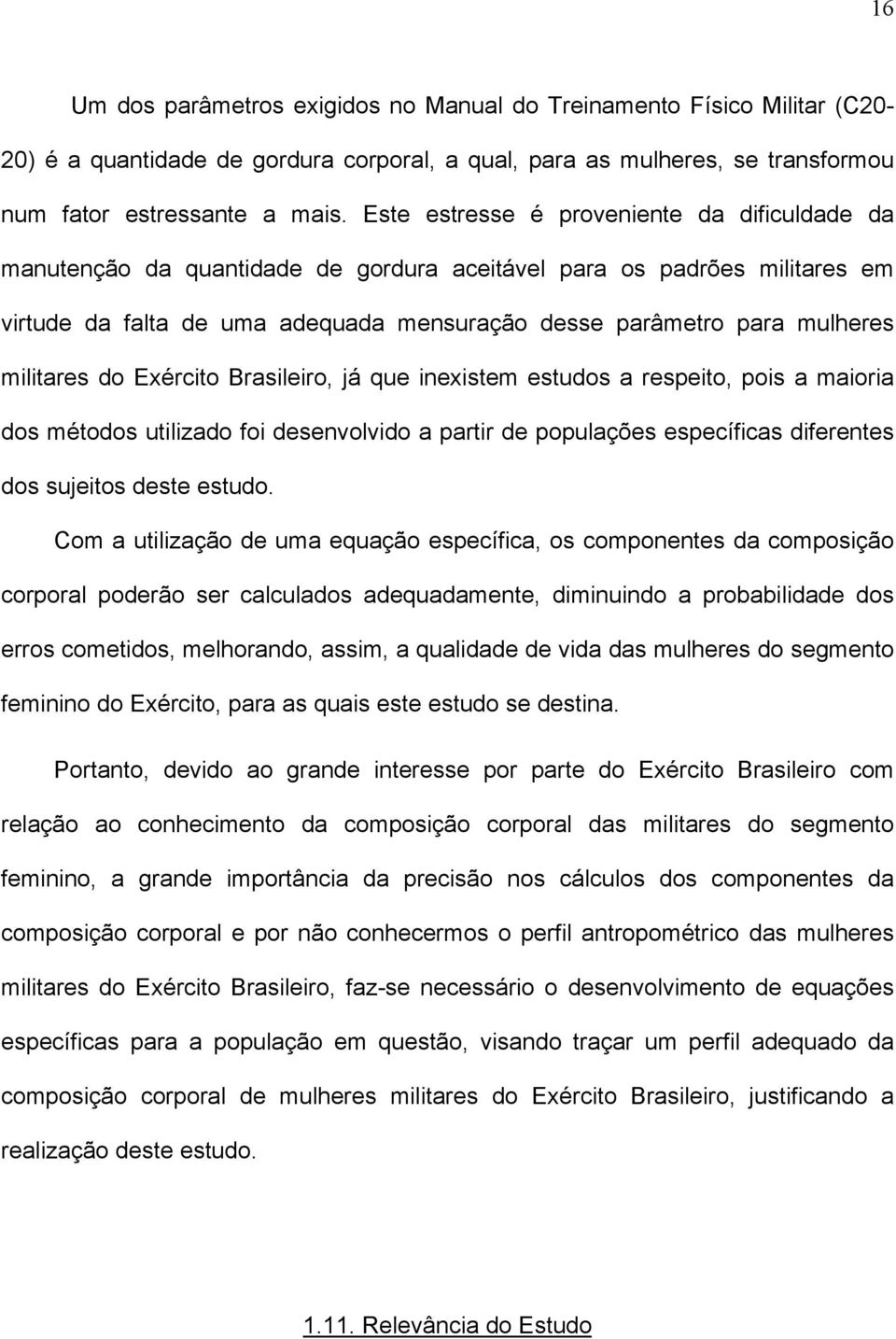 16

Um dos parâmetros exigidos no Manual do Treinamento Físico Militar (C20-20) é a quantidade de gordura corporal, a qual, para as mulheres, se transformou num fator estressante a mais. Este estresse é proveniente da dificuldade da manutenção da quantidade de gordura aceitável para os padrões militares em virtude da falta de uma adequada mensuração desse parâmetro para mulheres militares do Exército Brasileiro, já que inexistem estudos a respeito, pois a maioria dos métodos utilizado foi desenvolvido a partir de populações específicas diferentes dos sujeitos deste estudo.

Com a utilização de uma equação específica, os componentes da composição corporal poderão ser calculados adequadamente, diminuindo a probabilidade dos erros cometidos, melhorando, assim, a qualidade de vida das mulheres do segmento feminino do Exército, para as quais este estudo se destina.

Portanto, devido ao grande interesse por parte do Exército Brasileiro com relação ao conhecimento da composição corporal das militares do segmento feminino, a grande importância da precisão nos cálculos dos componentes da composição corporal e por não conhecermos o perfil antropométrico das mulheres militares do Exército Brasileiro, faz-se necessário o desenvolvimento de equações específicas para a população em questão, visando traçar um perfil adequado da composição corporal de mulheres militares do Exército Brasileiro, justificando a realização deste estudo.

1.11. Relevância do Estudo